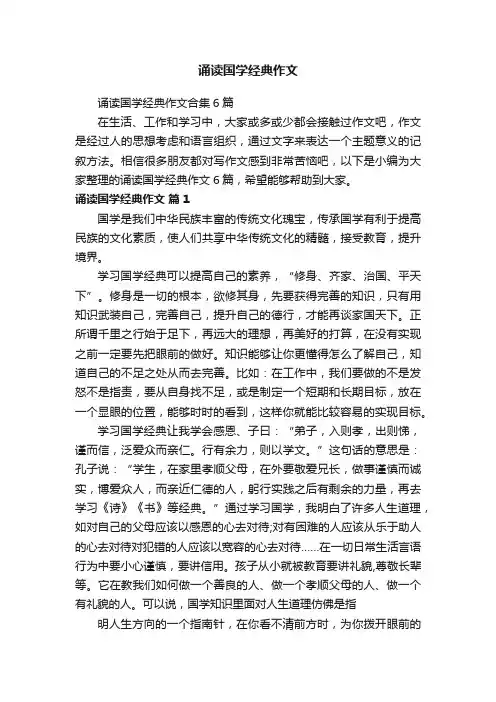 诵读国学经典作文

诵读国学经典作文合集6篇

在生活、工作和学习中，大家或多或少都会接触过作文吧，作文是经过人的思想考虑和语言组织，通过文字来表达一个主题意义的记叙方法。相信很多朋友都对写作文感到非常苦恼吧，以下是小编为大家整理的诵读国学经典作文6篇，希望能够帮助到大家。

诵读国学经典作文 篇1

国学是我们中华民族丰富的传统文化瑰宝，传承国学有利于提高民族的文化素质，使人们共享中华传统文化的精髓，接受教育，提升境界。

学习国学经典可以提高自己的素养，“修身、齐家、治国、平天下”。修身是一切的根本，欲修其身，先要获得完善的知识，只有用知识武装自己，完善自己，提升自己的德行，才能再谈家国天下。正所谓千里之行始于足下，再远大的理想，再美好的打算，在没有实现之前一定要先把眼前的做好。知识能够让你更懂得怎么了解自己，知道自己的不足之处从而去完善。比如：在工作中，我们要做的不是发怒不是指责，要从自身找不足，或是制定一个短期和长期目标，放在一个显眼的位置，能够时时的看到，这样你就能比较容易的实现目标。

学习国学经典让我学会感恩、子曰：“弟子，入则孝，出则悌，谨而信，泛爱众而亲仁。行有余力，则以学文。”这句话的意思是：孔子说：“学生，在家里孝顺父母，在外要敬爱兄长，做事谨慎而诚实，博爱众人，而亲近仁德的人，躬行实践之后有剩余的力量，再去学习《诗》《书》等经典。”通过学习国学，我明白了许多人生道理，如对自己的父母应该以感恩的心去对待;对有困难的人应该从乐于助人的心去对待对犯错的人应该以宽容的心去对待……在一切日常生活言语行为中要小心谨慎，要讲信用。孩子从小就被教育要讲礼貌,尊敬长辈等。它在教我们如何做一个善良的人、做一个孝顺父母的人、做一个有礼貌的人。可以说，国学知识里面对人生道理仿佛是指

明人生方向的一个指南针，在你看不清前方时，为你拨开眼前的